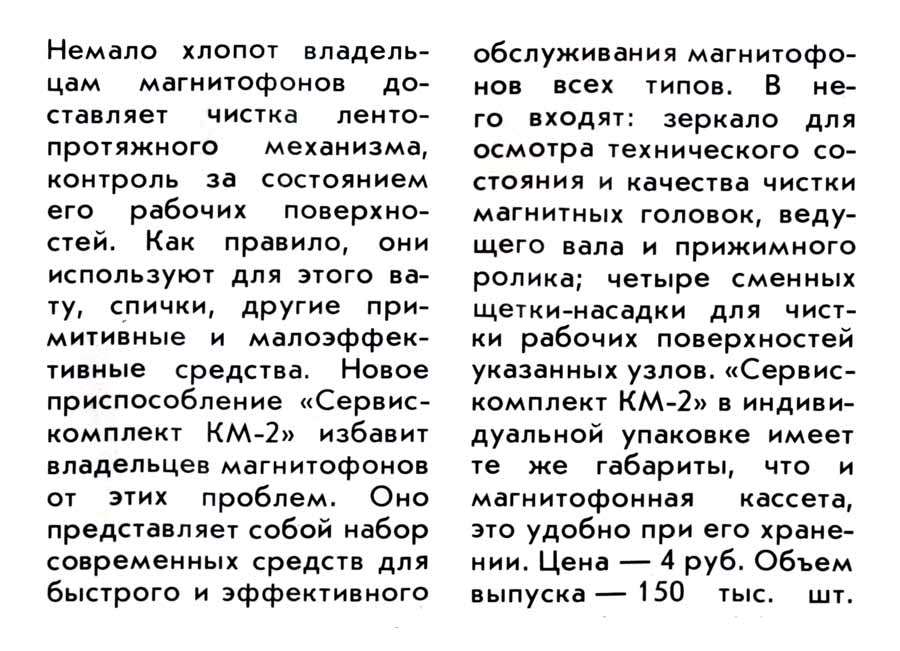 Немало хлопот владельцам магнитофонов доставляет чистка лентопротяжного механизма, контроль за состоянием его рабочих поверхностей. Как правило, они используют для этого вату, спички, другие примитивные и малоэффективные средства. Новое приспособление «Сервис-комплект КМ-2» избавит владельцев магнитофонов от этих проблем. Оно представляет собой набор современных средств для быстрого и эффективного обслуживания магнитофонов всех типов. В него входят: зеркало для осмотра технического состояния и качества чистки магнитных головок, ведущего вала и прижимного ролика; четыре сменных щетки-насадки для чистки рабочих поверхностей указанных узлов. «Сервис-комплект КМ-2» в индивидуальной упаковке имеет те же габариты, что и магнитофонная кассета, это удобно при его хранении. Цена — 4 руб. Объем выпуска — 150 тыс. шт.